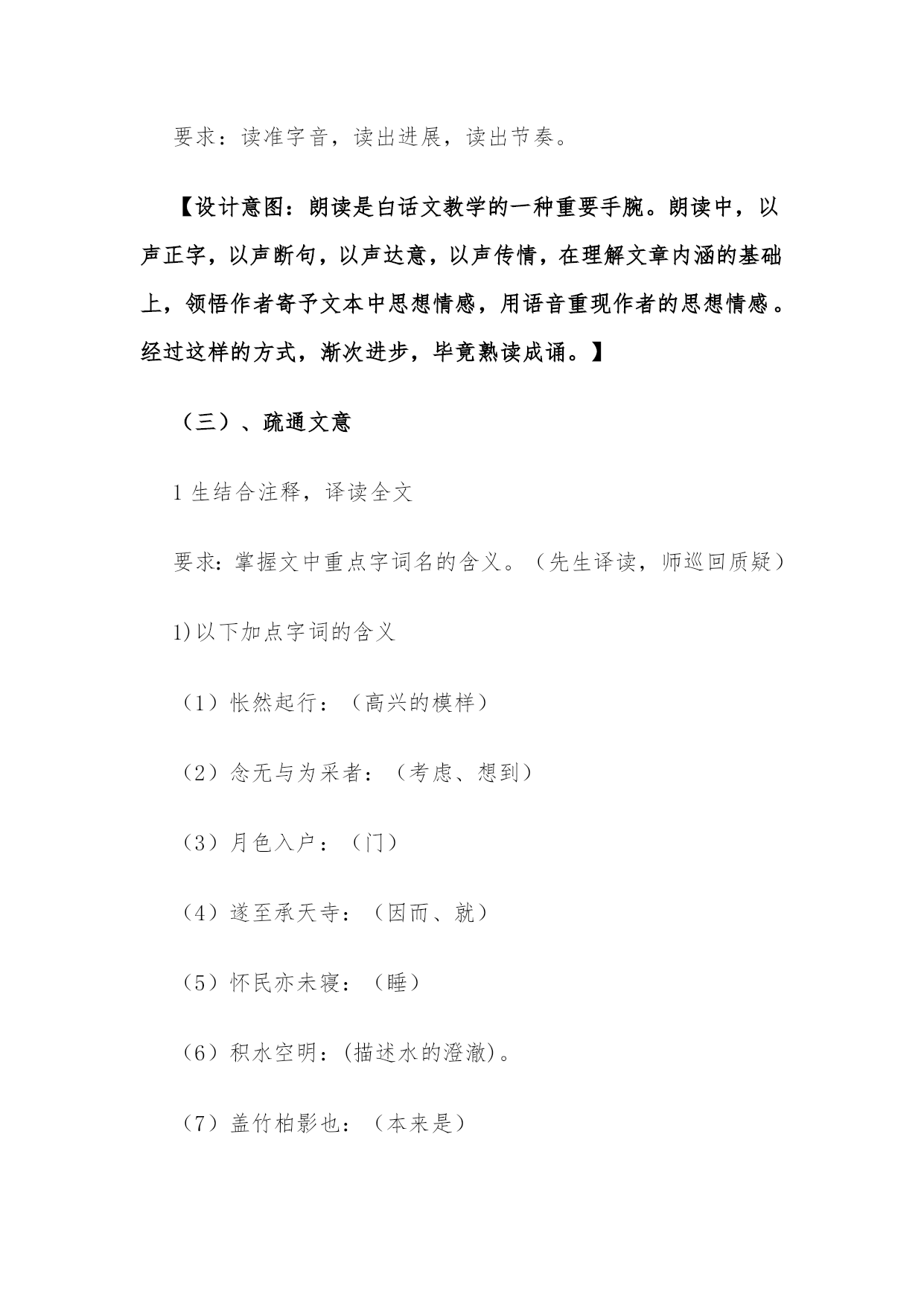 要求：读准字音，读出进展，读出节奏。

【设计意图：朗读是白话文教学的一种重要手腕。朗读中，以声正字，以声断句，以声达意，以声传情，在理解文章内涵的基础上，领悟作者寄予文本中思想情感，用语音重现作者的思想情感。经过这样的方式，渐次进步，毕竟熟读成诵。】

（三）、疏通文意

1 生结合注释，译读全文

要求：掌握文中重点字词名的含义。（先生译读，师巡回质疑）

1)以下加点字词的含义

（1）怅然起行：（高兴的模样）

（2）念无与为采者：（考虑、想到）

（3）月色入户：（门）

（4）遂至承天寺：（因而、就）

（5）怀民亦未寝：（睡）

（6）积水空明：(描述水的澄澈)。

（7）盖竹柏影也：（本来是）